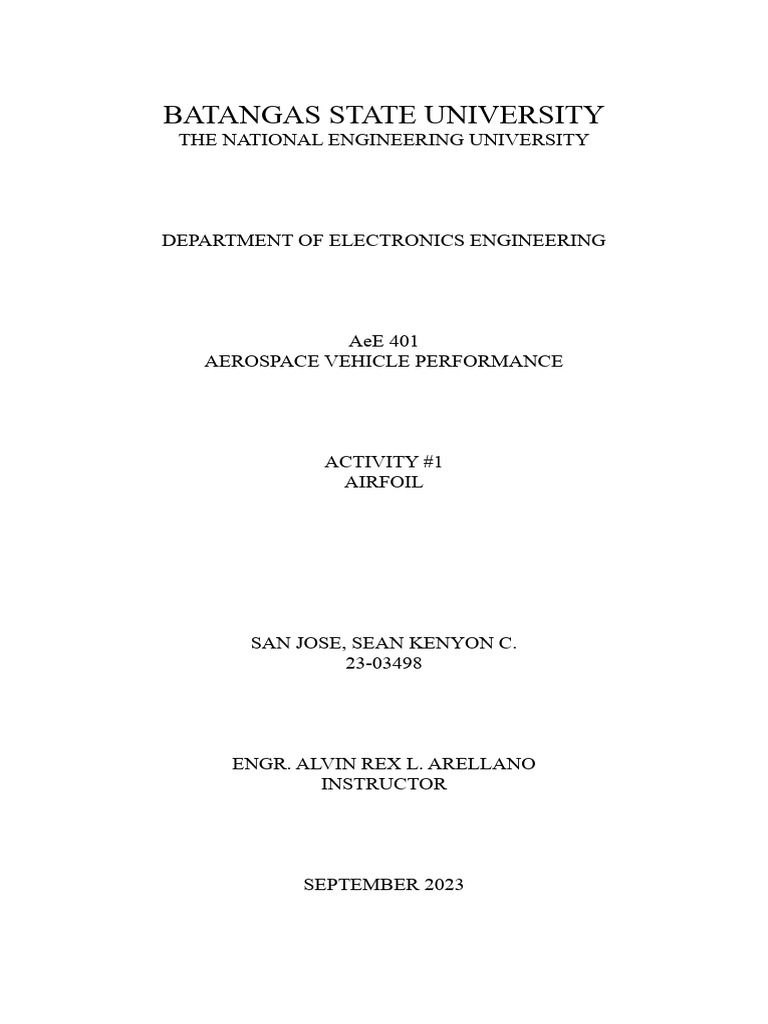 BATANGAS STATE UNIVERSITY
THE NATIONAL ENGINEERING UNIVERSITY

DEPARTMENT OF ELECTRONICS ENGINEERING

AeE 401
AEROSPACE VEHICLE PERFORMANCE

ACTIVITY #1
AIRFOIL

SAN JOSE, SEAN KENYON C.
23-03498

ENGR. ALVIN REX L. ARELLANO
INSTRUCTOR

SEPTEMBER 2023